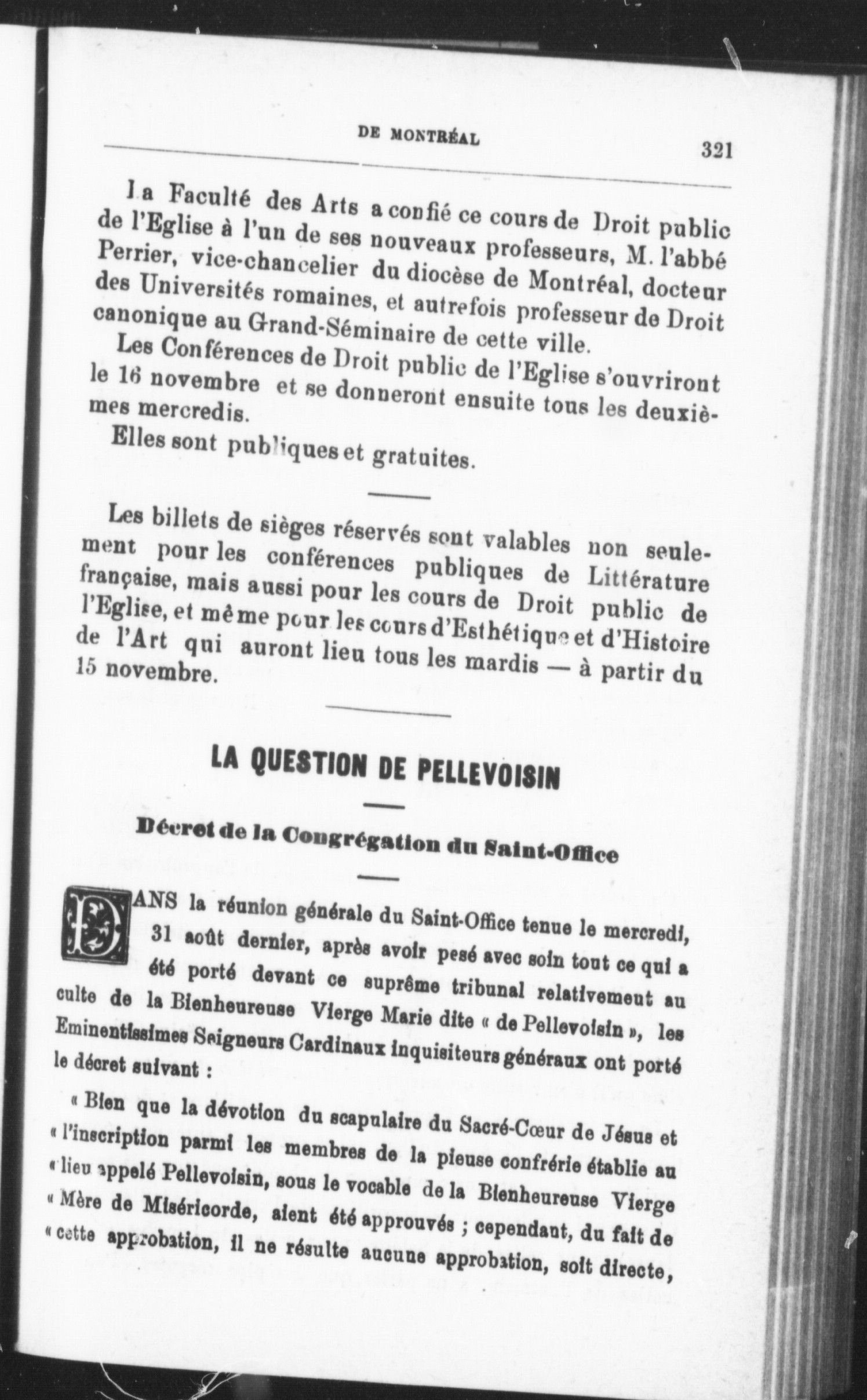 DE MONTRÉAL 321

La Faculté des Arts a confié ce cours de Droit public de l'Eglise à l'un de ses nouveaux professeurs, M. l'abbé Perrier, vice-chancelier du diocèse de Montréal, docteur des Universités romaines, et autrefois professeur de Droit canonique au Grand-Séminaire de cette ville.

Les Conférences de Droit public de l'Eglise s'ouvriront le 16 novembre et se donneront ensuite tous les deuxièmes mercredis.

Elles sont publiques et gratuites.

Les billets de sièges réservés sont valables non seulement pour les conférences publiques de Littérature française, mais aussi pour les cours de Droit public de l'Eglise, et même pour les cours d'Esthétique et d'Histoire de l'Art qui auront lieu tous les mardis — à partir du 15 novembre.

LA QUESTION DE PELLEVOISIN

Décret de la Congrégation du Saint-Office

DANS la réunion générale du Saint-Office tenue le mercredi, 31 août dernier, après avoir pesé avec soin tout ce qui a été porté devant ce suprême tribunal relativement au culte de la Bienheureuse Vierge Marie dite « de Pellevoisin », les Eminentissimes Seigneurs Cardinaux inquisiteurs généraux ont porté le décret suivant :

« Bien que la dévotion du scapulaire du Sacré-Cœur de Jésus et « l'inscription parmi les membres de la pieuse confrérie établie au « lieu appelé Pellevoisin, sous le vocable de la Bienheureuse Vierge « Mère de Miséricorde, aient été approuvés ; cependant, du fait de « cette approbation, il ne résulte aucune approbation, soit directe,